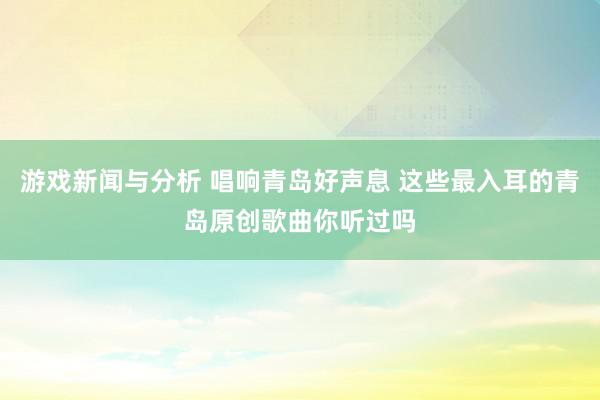 游戏新闻与分析 唱响青岛好声息 这些最入耳的青岛原创歌曲你听过吗